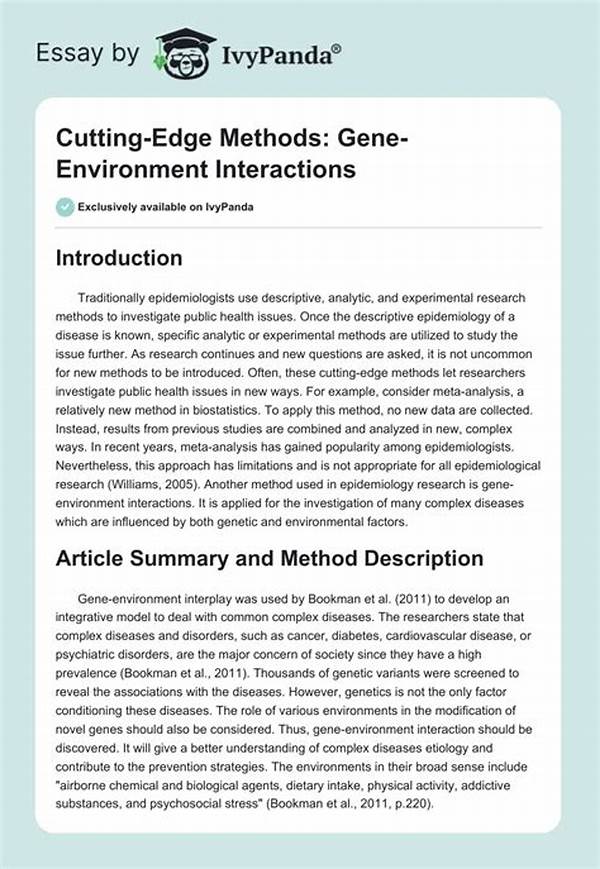 Essay by IvyPanda®

Cutting-Edge Methods: Gene-Environment Interactions

Exclusively available on IvyPanda

Introduction

Traditionally epidemiologists use descriptive, analytic, and experimental research methods to investigate public health issues. Once the descriptive epidemiology of a disease is known, specific analytic or experimental methods are utilized to study the issue further. As research continues and new questions are asked, it is not uncommon for new methods to be introduced. Often, these cutting-edge methods let researchers investigate public health issues in new ways. For example, consider meta-analysis, a relatively new method in biostatistics. To apply this method, no new data are collected. Instead, results from previous studies are combined and analyzed in new, complex ways. In recent years, meta-analysis has gained popularity among epidemiologists. Nevertheless, this approach has limitations and is not appropriate for all epidemiological research (Williams, 2005). Another method used in epidemiology research is gene-environment interactions. It is applied for the investigation of many complex diseases which are influenced by both genetic and environmental factors.

Article Summary and Method Description

Gene-environment interplay was used by Bookman et al. (2011) to develop an integrative model to deal with common complex diseases. The researchers state that complex diseases and disorders, such as cancer, diabetes, cardiovascular disease, or psychiatric disorders, are the major concern of society since they have a high prevalence (Bookman et al., 2011). Thousands of genetic variants were screened to reveal the associations with the diseases. However, genetics is not the only factor conditioning these diseases. The role of various environments in the modification of novel genes should also be considered. Thus, gene-environment interaction should be discovered. It will give a better understanding of complex diseases etiology and contribute to the prevention strategies. The environments in their broad sense include "airborne chemical and biological agents, dietary intake, physical activity, addictive substances, and psychosocial stress" (Bookman et al., 2011, p.220).